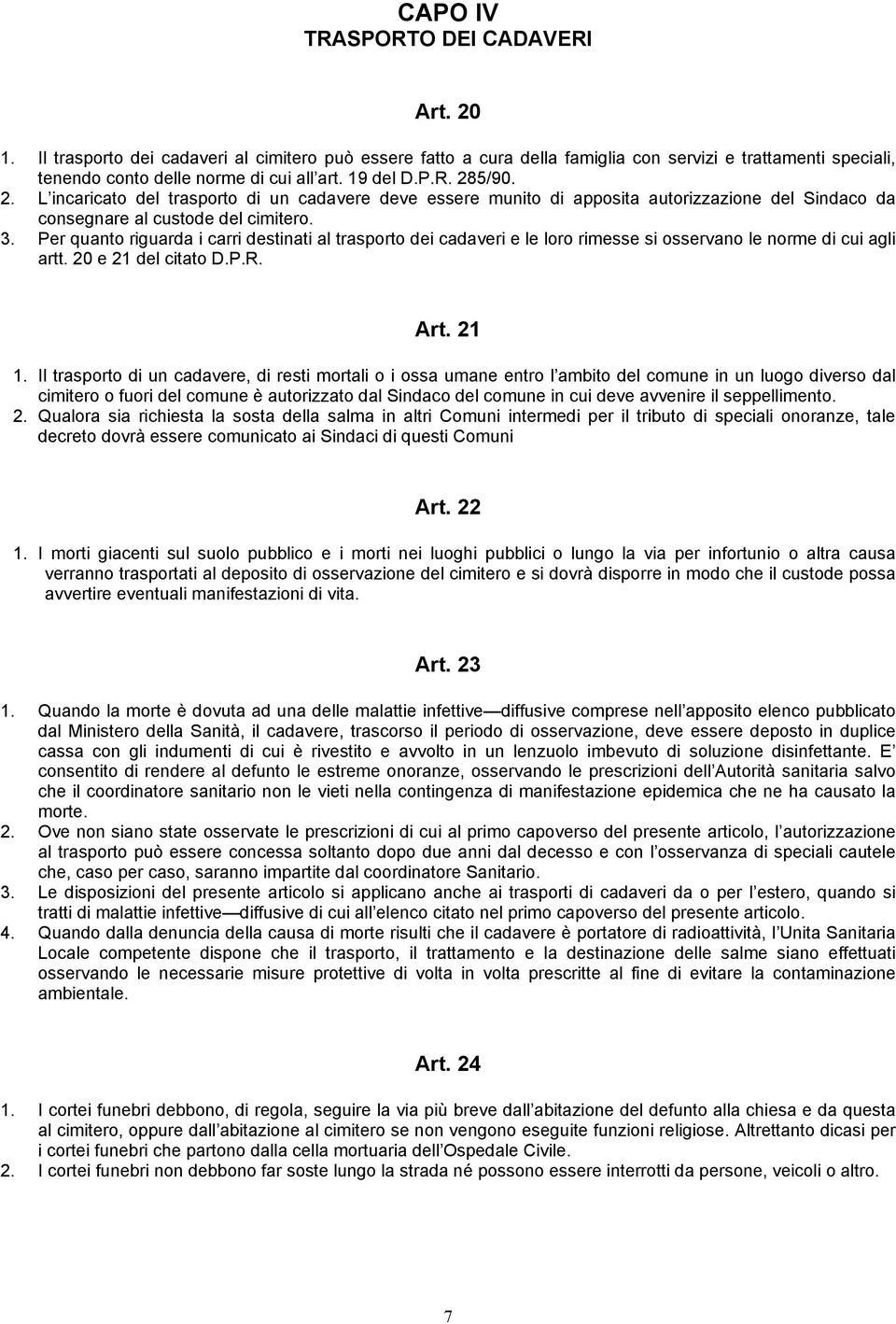 CAPO IV
TRASPORTO DEI CADAVERI

Art. 20

1. Il trasporto dei cadaveri al cimitero può essere fatto a cura della famiglia con servizi e trattamenti speciali, tenendo conto delle norme di cui all art. 19 del D.P.R. 285/90.
2. L incaricato del trasporto di un cadavere deve essere munito di apposita autorizzazione del Sindaco da consegnare al custode del cimitero.
3. Per quanto riguarda i carri destinati al trasporto dei cadaveri e le loro rimesse si osservano le norme di cui agli artt. 20 e 21 del citato D.P.R.

Art. 21

1. Il trasporto di un cadavere, di resti mortali o i ossa umane entro l ambito del comune in un luogo diverso dal cimitero o fuori del comune è autorizzato dal Sindaco del comune in cui deve avvenire il seppellimento.
2. Qualora sia richiesta la sosta della salma in altri Comuni intermedi per il tributo di speciali onoranze, tale decreto dovrà essere comunicato ai Sindaci di questi Comuni

Art. 22

1. I morti giacenti sul suolo pubblico e i morti nei luoghi pubblici o lungo la via per infortunio o altra causa verranno trasportati al deposito di osservazione del cimitero e si dovrà disporre in modo che il custode possa avvertire eventuali manifestazioni di vita.

Art. 23

1. Quando la morte è dovuta ad una delle malattie infettive—diffusive comprese nell apposito elenco pubblicato dal Ministero della Sanità, il cadavere, trascorso il periodo di osservazione, deve essere deposto in duplice cassa con gli indumenti di cui è rivestito e avvolto in un lenzuolo imbevuto di soluzione disinfettante. E consentito di rendere al defunto le estreme onoranze, osservando le prescrizioni dell Autorità sanitaria salvo che il coordinatore sanitario non le vieti nella contingenza di manifestazione epidemica che ne ha causato la morte.
2. Ove non siano state osservate le prescrizioni di cui al primo capoverso del presente articolo, l autorizzazione al trasporto può essere concessa soltanto dopo due anni dal decesso e con l osservanza di speciali cautele che, caso per caso, saranno impartite dal coordinatore Sanitario.
3. Le disposizioni del presente articolo si applicano anche ai trasporti di cadaveri da o per l estero, quando si tratti di malattie infettive—diffusive di cui all elenco citato nel primo capoverso del presente articolo.
4. Quando dalla denuncia della causa di morte risulti che il cadavere è portatore di radioattività, l Unita Sanitaria Locale competente dispone che il trasporto, il trattamento e la destinazione delle salme siano effettuati osservando le necessarie misure protettive di volta in volta prescritte al fine di evitare la contaminazione ambientale.

Art. 24

1. I cortei funebri debbono, di regola, seguire la via più breve dall abitazione del defunto alla chiesa e da questa al cimitero, oppure dall abitazione al cimitero se non vengono eseguite funzioni religiose. Altrettanto dicasi per i cortei funebri che partono dalla cella mortuaria dell Ospedale Civile.
2. I cortei funebri non debbono far soste lungo la strada né possono essere interrotti da persone, veicoli o altro.

7